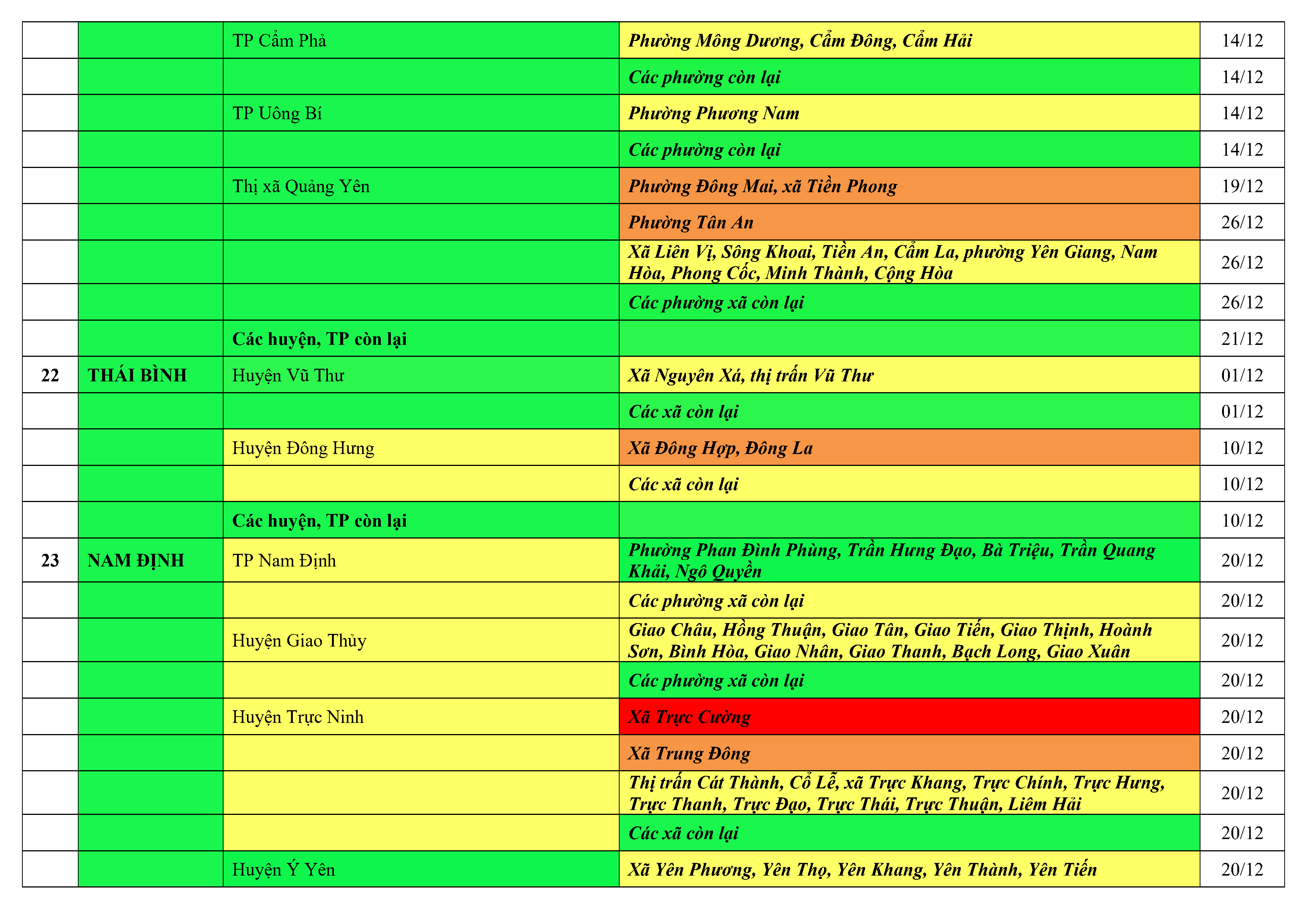 |  |  | TP Cẩm Phả | Phường Mông Dương, Cẩm Đông, Cẩm Hải | 14/12 |
|---|---|---|---|---|
|  |  |  | Các phường còn lại | 14/12 |
|  |  | TP Uông Bí | Phường Phương Nam | 14/12 |
|  |  |  | Các phường còn lại | 14/12 |
|  |  | Thị xã Quảng Yên | Phường Đông Mai, xã Tiền Phong | 19/12 |
|  |  |  | Phường Tân An | 26/12 |
|  |  |  | Xã Liên Vị, Sông Khoai, Tiền An, Cẩm La, phường Yên Giang, Nam Hòa, Phong Cốc, Minh Thành, Cộng Hòa | 26/12 |
|  |  |  | Các phường xã còn lại | 26/12 |
|  |  | Các huyện, TP còn lại |  | 21/12 |
| 22 | THÁI BÌNH | Huyện Vũ Thư | Xã Nguyên Xá, thị trấn Vũ Thư | 01/12 |
|  |  |  | Các xã còn lại | 01/12 |
|  |  | Huyện Đông Hưng | Xã Đông Hợp, Đông La | 10/12 |
|  |  |  | Các xã còn lại | 10/12 |
|  |  | Các huyện, TP còn lại |  | 10/12 |
| 23 | NAM ĐỊNH | TP Nam Định | Phường Phan Đình Phùng, Trần Hưng Đạo, Bà Triệu, Trần Quang Khải, Ngô Quyền | 20/12 |
|  |  |  | Các phường xã còn lại | 20/12 |
|  |  | Huyện Giao Thủy | Giao Châu, Hồng Thuận, Giao Tân, Giao Tiến, Giao Thịnh, Hoành Sơn, Bình Hòa, Giao Nhân, Giao Thanh, Bạch Long, Giao Xuân | 20/12 |
|  |  |  | Các phường xã còn lại | 20/12 |
|  |  | Huyện Trực Ninh | Xã Trực Cường | 20/12 |
|  |  |  | Xã Trung Đông | 20/12 |
|  |  |  | Thị trấn Cát Thành, Cổ Lễ, xã Trực Khang, Trực Chính, Trực Hưng, Trực Thanh, Trực Đạo, Trực Thái, Trực Thuận, Liêm Hải | 20/12 |
|  |  |  | Các xã còn lại | 20/12 |
|  |  | Huyện Ý Yên | Xã Yên Phương, Yên Thọ, Yên Khang, Yên Thành, Yên Tiến | 20/12 |